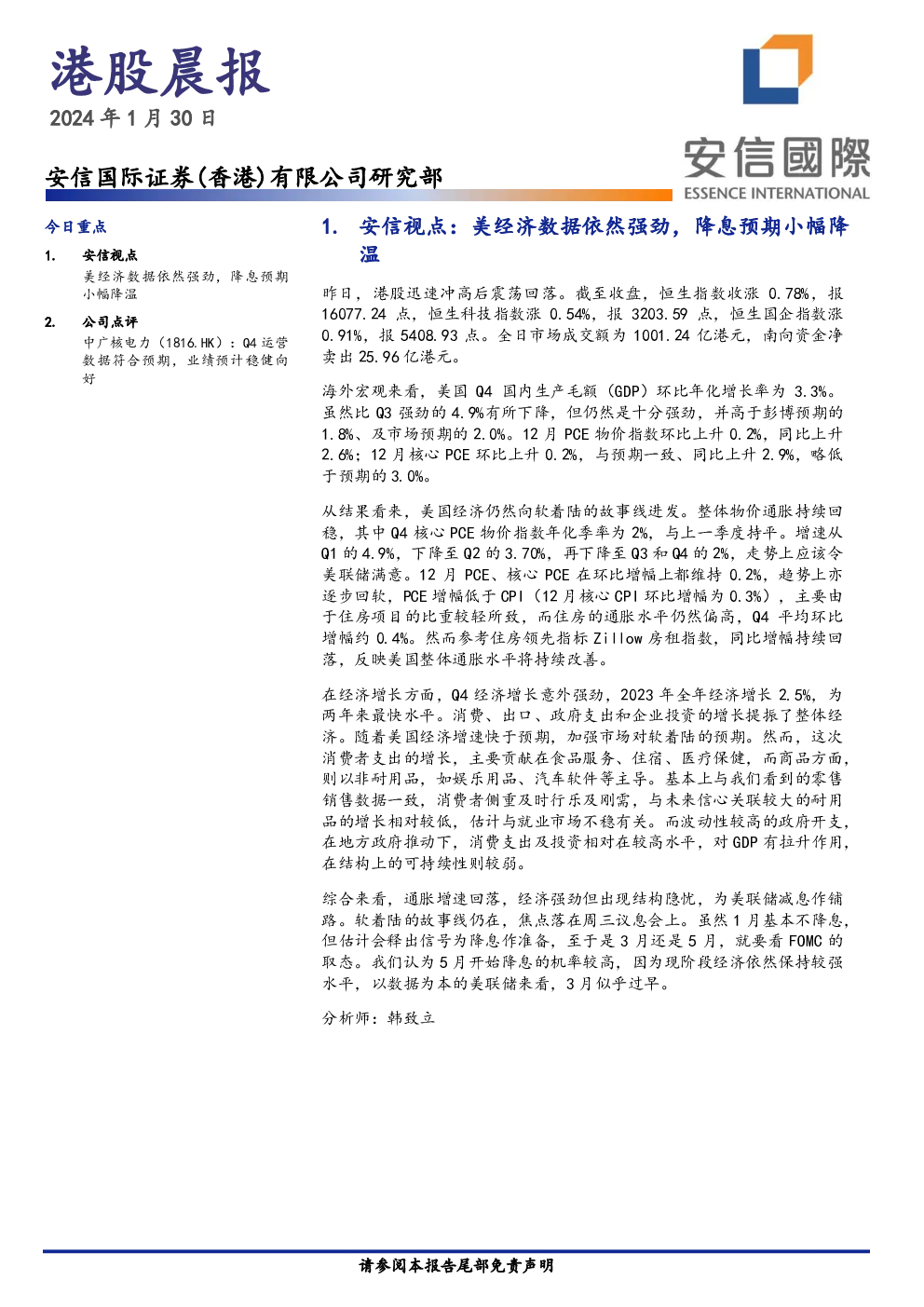 港股晨报
2024年1月30日

安信国际证券(香港)有限公司研究部

安信國際
ESSENCE INTERNATIONAL

今日重点

1. 安信视点
美经济数据依然强劲，降息预期小幅降温

2. 公司点评
中广核电力（1816.HK）：Q4运营数据符合预期，业绩预计稳健向好

1. 安信视点：美经济数据依然强劲，降息预期小幅降温

昨日，港股迅速冲高后震荡回落。截至收盘，恒生指数收涨0.78%，报16077.24点，恒生科技指数涨0.54%，报3203.59点，恒生国企指数涨0.91%，报5408.93点。全日市场成交额为1001.24亿港元，南向资金净卖出25.96亿港元。

海外宏观来看，美国Q4国内生产毛额（GDP）环比年化增长率为3.3%。虽然比Q3强劲的4.9%有所下降，但仍然是十分强劲，并高于彭博预期的1.8%、及市场预期的2.0%。12月PCE物价指数环比上升0.2%，同比上升2.6%；12月核心PCE环比上升0.2%，与预期一致、同比上升2.9%，略低于预期的3.0%。

从结果看来，美国经济仍然向软着陆的故事线进发。整体物价通胀持续回稳，其中Q4核心PCE物价指数年化季率为2%，与上一季度持平。增速从Q1的4.9%，下降至Q2的3.70%，再下降至Q3和Q4的2%，走势上应该令美联储满意。12月PCE、核心PCE在环比增幅上都维持0.2%，趋势上亦逐步回软，PCE增幅低于CPI（12月核心CPI环比增幅为0.3%），主要由于住房项目的比重较轻所致，而住房的通胀水平仍然偏高，Q4平均环比增幅约0.4%。然而参考住房领先指标Zillow房租指数，同比增幅持续回落，反映美国整体通胀水平将持续改善。

在经济增长方面，Q4经济增长意外强劲，2023年全年经济增长2.5%，为两年来最快水平。消费、出口、政府支出和企业投资的增长提振了整体经济。随着美国经济增速快于预期，加强市场对软着陆的预期。然而，这次消费者支出的增长，主要贡献在食品服务、住宿、医疗保健，而商品方面，则以非耐用品，如娱乐用品、汽车软件等主导。基本上与我们看到的零售销售数据一致，消费者侧重及时行乐及刚需，与未来信心关联较大的耐用品的增长相对较低，估计与就业市场不稳有关。而波动性较高的政府开支，在地方政府推动下，消费支出及投资相对在较高水平，对GDP有拉升作用，在结构上的可持续性则较弱。

综合来看，通胀增速回落，经济强劲但出现结构隐忧，为美联储减息作铺路。软着陆的故事线仍在，焦点落在周三议息会上。虽然1月基本不降息，但估计会释出信号为降息作准备，至于是3月还是5月，就要看FOMC的取态。我们认为5月开始降息的机率较高，因为现阶段经济依然保持较强水平，以数据为本的美联储来看，3月似乎过早。

分析师：韩致立

请参阅本报告尾部免责声明